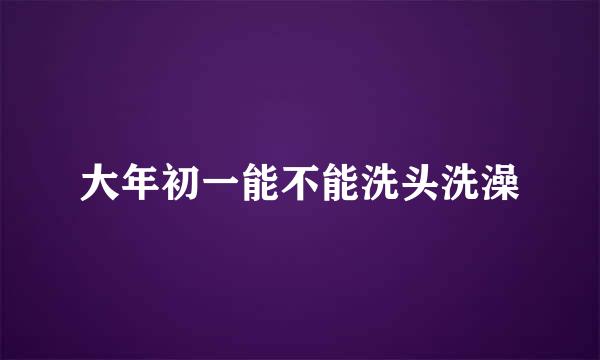 大年初一能不能洗头洗澡